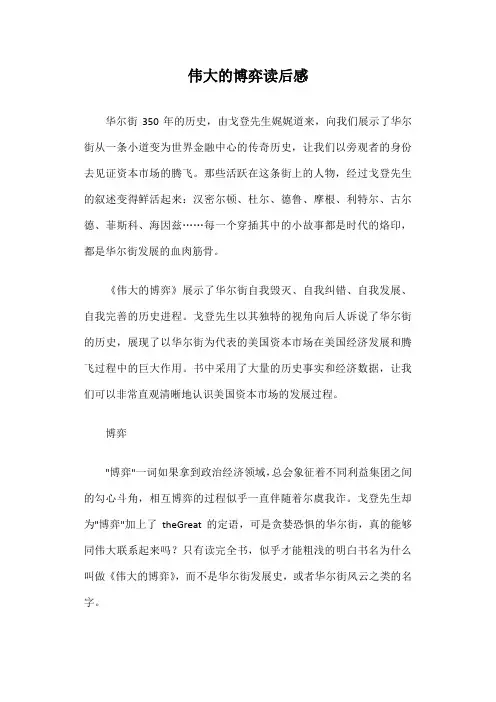 伟大的博弈读后感

华尔街 350 年的历史，由戈登先生娓娓道来，向我们展示了华尔街从一条小道变为世界金融中心的传奇历史，让我们以旁观者的身份去见证资本市场的腾飞。那些活跃在这条街上的人物，经过戈登先生的叙述变得鲜活起来：汉密尔顿、杜尔、德鲁、摩根、利特尔、古尔德、菲斯科、海因兹……每一个穿插其中的小故事都是时代的烙印，都是华尔街发展的血肉筋骨。

《伟大的博弈》展示了华尔街自我毁灭、自我纠错、自我发展、自我完善的历史进程。戈登先生以其独特的视角向后人诉说了华尔街的历史，展现了以华尔街为代表的美国资本市场在美国经济发展和腾飞过程中的巨大作用。书中采用了大量的历史事实和经济数据，让我们可以非常直观清晰地认识美国资本市场的发展过程。

博弈

"博弈"一词如果拿到政治经济领域，总会象征着不同利益集团之间的勾心斗角，相互博弈的过程似乎一直伴随着尔虞我诈。戈登先生却为"博弈"加上了 theGreat 的定语，可是贪婪恐惧的华尔街，真的能够同伟大联系起来吗？只有读完全书，似乎才能粗浅的明白书名为什么叫做《伟大的博弈》，而不是华尔街发展史，或者华尔街风云之类的名字。